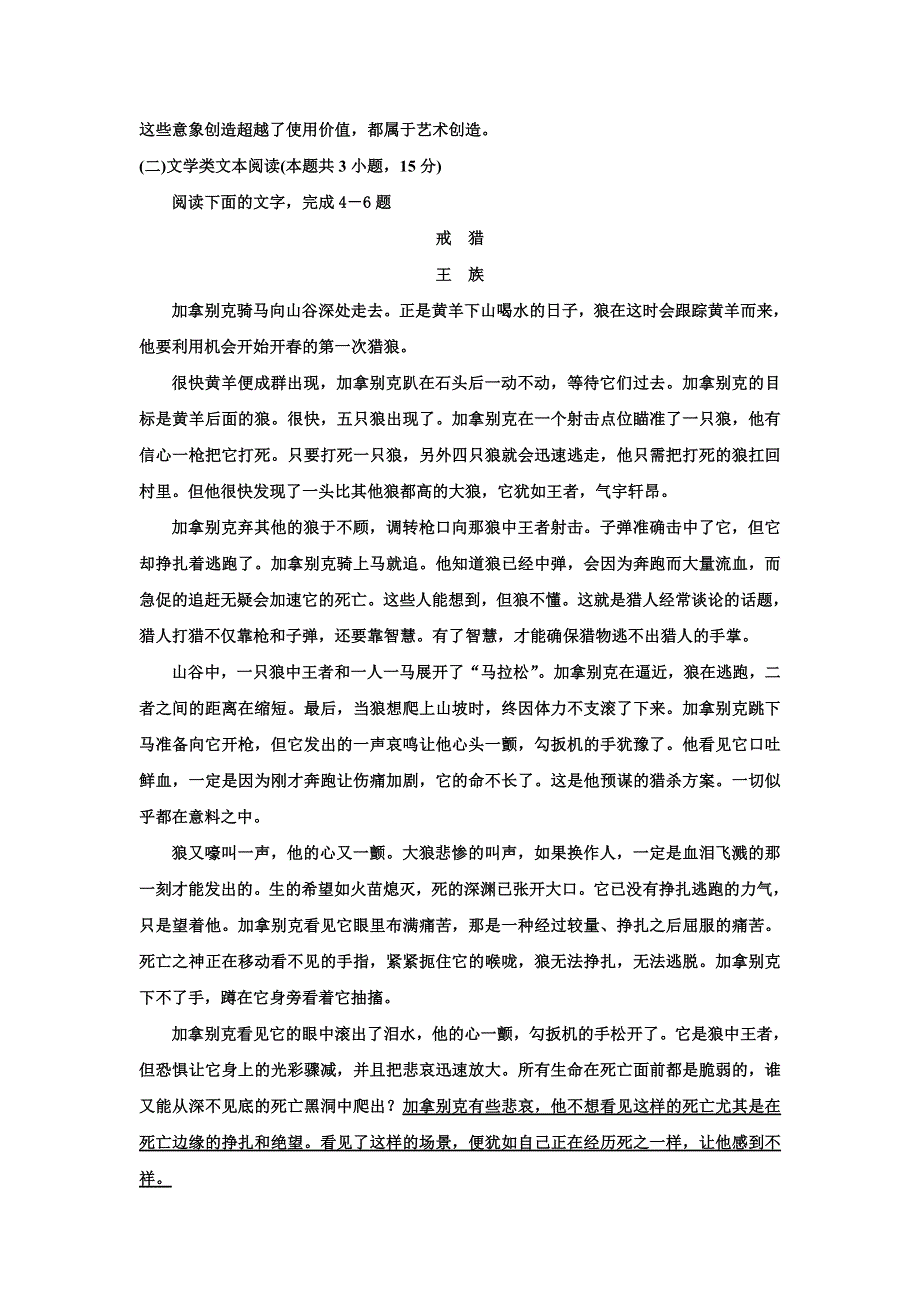 这些意象创造超越了使用价值，都属于艺术创造。

(二)文学类文本阅读(本题共 3 小题，15 分)

阅读下面的文字，完成 4－6 题

戒　猎

王　族

加拿别克骑马向山谷深处走去。正是黄羊下山喝水的日子，狼在这时会跟踪黄羊而来，他要利用机会开始开春的第一次猎狼。

很快黄羊便成群出现，加拿别克趴在石头后一动不动，等待它们过去。加拿别克的目标是黄羊后面的狼。很快，五只狼出现了。加拿别克在一个射击点位瞄准了一只狼，他有信心一枪把它打死。只要打死一只狼，另外四只狼就会迅速逃走，他只需把打死的狼扛回村里。但他很快发现了一头比其他狼都高的大狼，它犹如王者，气宇轩昂。

加拿别克弃其他的狼于不顾，调转枪口向那狼中王者射击。子弹准确击中了它，但它却挣扎着逃跑了。加拿别克骑上马就追。他知道狼已经中弹，会因为奔跑而大量流血，而急促的追赶无疑会加速它的死亡。这些人能想到，但狼不懂。这就是猎人经常谈论的话题，猎人打猎不仅靠枪和子弹，还要靠智慧。有了智慧，才能确保猎物逃不出猎人的手掌。

山谷中，一只狼中王者和一人一马展开了“马拉松”。加拿别克在逼近，狼在逃跑，二者之间的距离在缩短。最后，当狼想爬上山坡时，终因体力不支滚了下来。加拿别克跳下马准备向它开枪，但它发出的一声哀鸣让他心头一颤，勾扳机的手犹豫了。他看见它口吐鲜血，一定是因为刚才奔跑让伤痛加剧，它的命不长了。这是他预谋的猎杀方案。一切似乎都在意料之中。

狼又嚎叫一声，他的心又一颤。大狼悲惨的叫声，如果换作人，一定是血泪飞溅的那一刻才能发出的。生的希望如火苗熄灭，死的深渊已张开大口。它已没有挣扎逃跑的力气，只是望着他。加拿别克看见它眼里布满痛苦，那是一种经过较量、挣扎之后屈服的痛苦。死亡之神正在移动看不见的手指，紧紧扼住它的喉咙，狼无法挣扎，无法逃脱。加拿别克下不了手，蹲在它身旁看着它抽搐。

加拿别克看见它的眼中滚出了泪水，他的心一颤，勾扳机的手松开了。它是狼中王者，但恐惧让它身上的光彩骤减，并且把悲哀迅速放大。所有生命在死亡面前都是脆弱的，谁又能从深不见底的死亡黑洞中爬出？加拿别克有些悲哀，他不想看见这样的死亡尤其是在死亡边缘的挣扎和绝望。看见了这样的场景，便犹如自己正在经历死之一样，让他感到不祥。